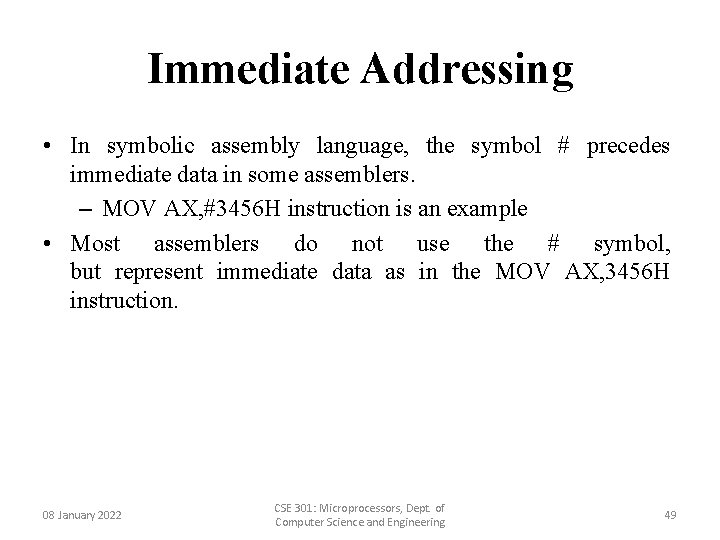 Immediate Addressing

• In symbolic assembly language, the symbol # precedes immediate data in some assemblers.
– MOV AX,#3456H instruction is an example

• Most assemblers do not use the # symbol, but represent immediate data as in the MOV AX,3456H instruction.

08 January 2022

CSE 301: Microprocessors, Dept. of Computer Science and Engineering

49